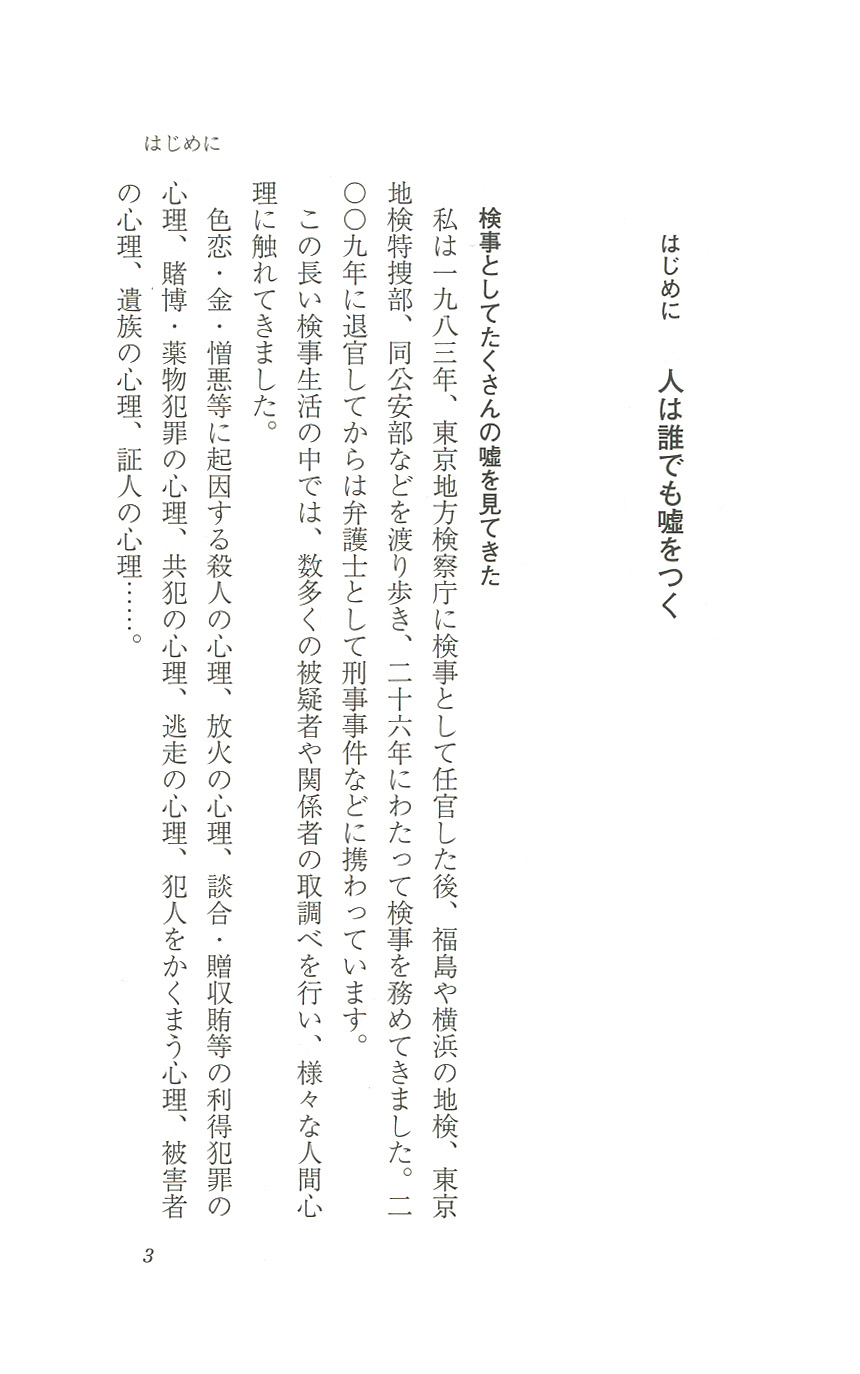 はじめに

はじめに　人は誰でも嘘をつく

検事としてたくさんの嘘を見てきた

私は一九八三年、東京地方検察庁に検事として任官した後、福島や横浜の地検、東京地検特捜部、同公安部などを渡り歩き、二十六年にわたって検事を務めてきました。二〇〇九年に退官してからは弁護士として刑事事件などに携わっています。

この長い検事生活の中では、数多くの被疑者や関係者の取調べを行い、様々な人間心理に触れてきました。

色恋・金・憎悪等に起因する殺人の心理、放火の心理、談合・贈収賄等の利得犯罪の心理、賭博・薬物犯罪の心理、共犯の心理、逃走の心理、犯人をかくまう心理、被害者の心理、遺族の心理、証人の心理……。

3